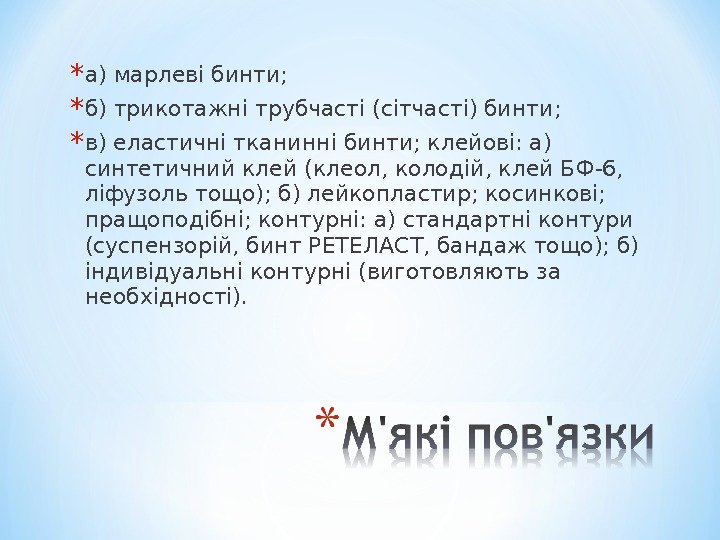 * а) марлеві бинти;

* б) трикотажні трубчасті (сітчасті) бинти;

* в) еластичні тканинні бинти; клейові: а) синтетичний клей (клеол, колодій, клей БФ-6, ліфузоль тощо); б) лейкопластир; косинкові; пращоподібні; контурні: а) стандартні контури (суспензорій, бинт РЕТЕЛАСТ, бандаж тощо); б) індивідуальні контурні (виготовляють за необхідності).

* М'які пов'язки